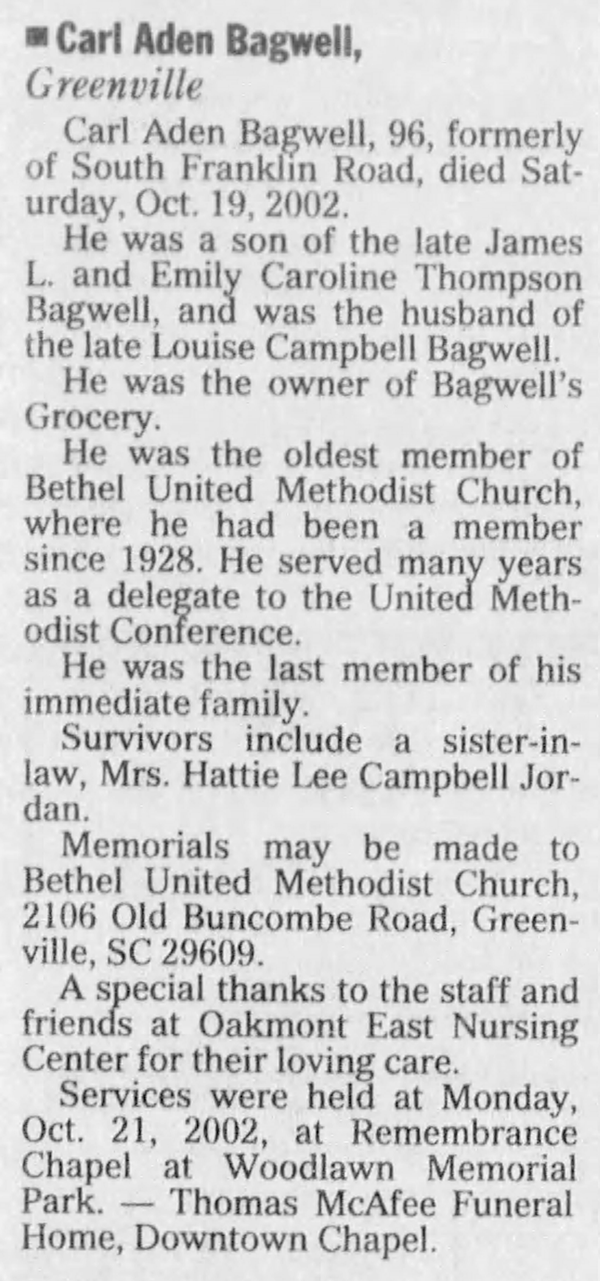 ■ Carl Aden Bagwell, Greenville

Carl Aden Bagwell, 96, formerly of South Franklin Road, died Saturday, Oct. 19, 2002.

He was a son of the late James L. and Emily Caroline Thompson Bagwell, and was the husband of the late Louise Campbell Bagwell.

He was the owner of Bagwell's Grocery.

He was the oldest member of Bethel United Methodist Church, where he had been a member since 1928. He served many years as a delegate to the United Methodist Conference.

He was the last member of his immediate family.

Survivors include a sister-in-law, Mrs. Hattie Lee Campbell Jordan.

Memorials may be made to Bethel United Methodist Church, 2106 Old Buncombe Road, Greenville, SC 29609.

A special thanks to the staff and friends at Oakmont East Nursing Center for their loving care.

Services were held at Monday, Oct. 21, 2002, at Remembrance Chapel at Woodlawn Memorial Park. — Thomas McAfee Funeral Home, Downtown Chapel.